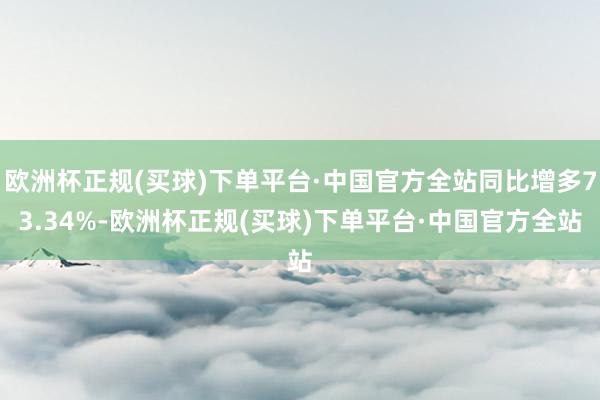 欧洲杯正规(买球)下单平台·中国官方全站同比增多73.34%-欧洲杯正规(买球)下单平台·中国官方全站站